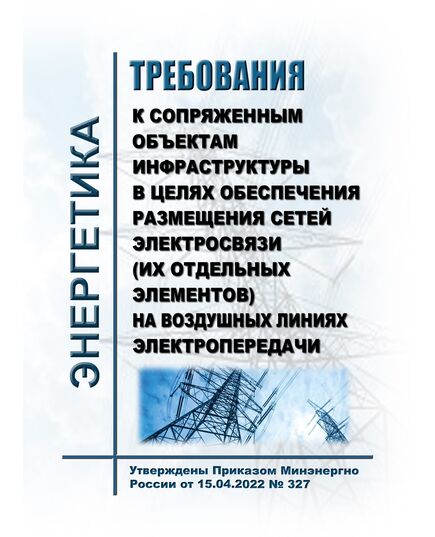 ЭНЕРГЕТИКА

ТРЕБОВАНИЯ

К СОПРЯЖЕННЫМ ОБЪЕКТАМ ИНФРАСТРУКТУРЫ В ЦЕЛЯХ ОБЕСПЕЧЕНИЯ РАЗМЕЩЕНИЯ СЕТЕЙ ЭЛЕКТРОСВЯЗИ (ИХ ОТДЕЛЬНЫХ ЭЛЕМЕНТОВ) НА ВОЗДУШНЫХ ЛИНИЯХ ЭЛЕКТРОПЕРЕДАЧИ

Утверждены Приказом Минэнергно России от 15.04.2022 № 327